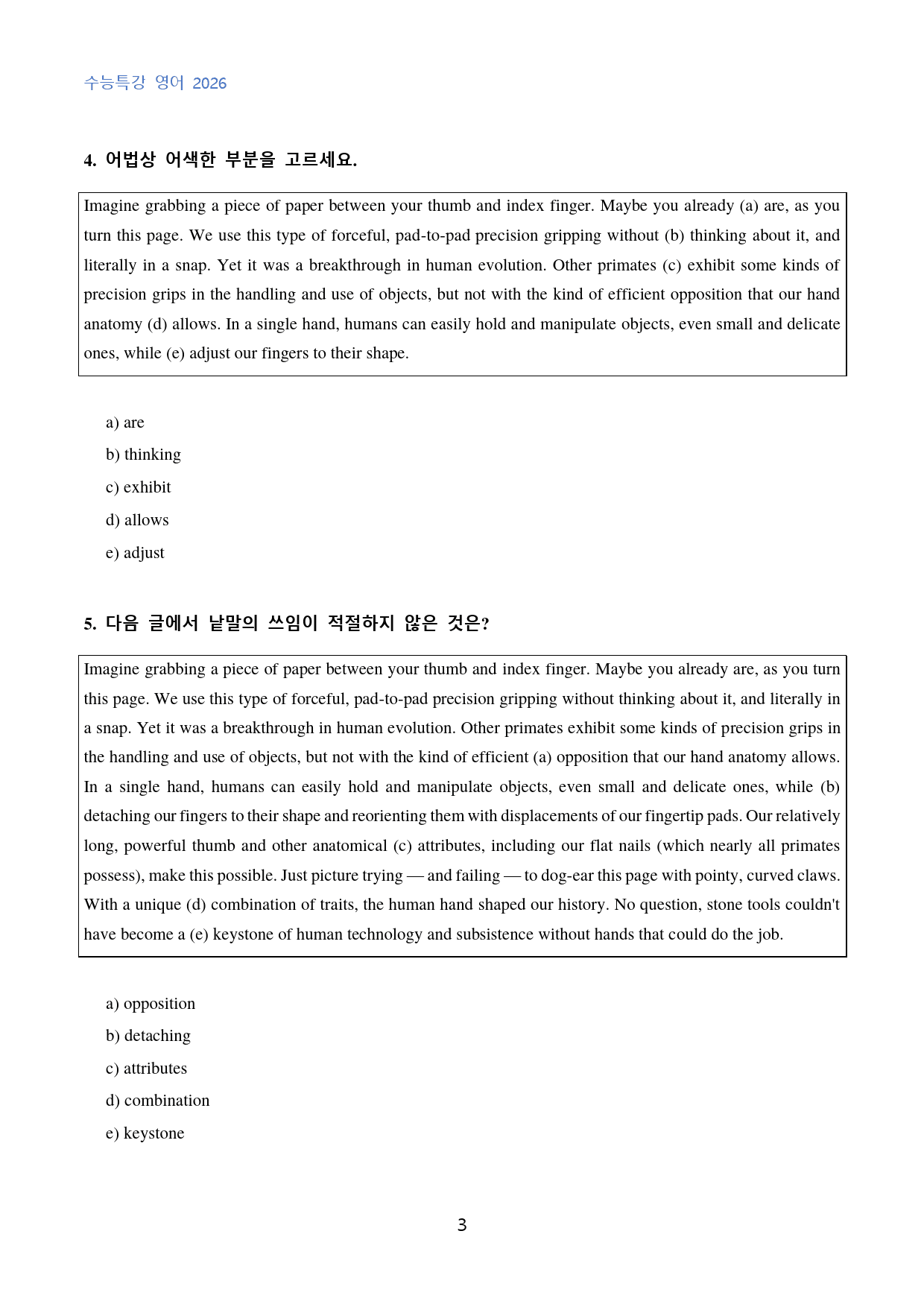 수능특강 영어 2026

4. 어법상 어색한 부분을 고르세요.

Imagine grabbing a piece of paper between your thumb and index finger. Maybe you already (a) are, as you turn this page. We use this type of forceful, pad-to-pad precision gripping without (b) thinking about it, and literally in a snap. Yet it was a breakthrough in human evolution. Other primates (c) exhibit some kinds of precision grips in the handling and use of objects, but not with the kind of efficient opposition that our hand anatomy (d) allows. In a single hand, humans can easily hold and manipulate objects, even small and delicate ones, while (e) adjust our fingers to their shape.

a) are
b) thinking
c) exhibit
d) allows
e) adjust

5. 다음 글에서 낱말의 쓰임이 적절하지 않은 것은?

Imagine grabbing a piece of paper between your thumb and index finger. Maybe you already are, as you turn this page. We use this type of forceful, pad-to-pad precision gripping without thinking about it, and literally in a snap. Yet it was a breakthrough in human evolution. Other primates exhibit some kinds of precision grips in the handling and use of objects, but not with the kind of efficient (a) opposition that our hand anatomy allows. In a single hand, humans can easily hold and manipulate objects, even small and delicate ones, while (b) detaching our fingers to their shape and reorienting them with displacements of our fingertip pads. Our relatively long, powerful thumb and other anatomical (c) attributes, including our flat nails (which nearly all primates possess), make this possible. Just picture trying — and failing — to dog-ear this page with pointy, curved claws. With a unique (d) combination of traits, the human hand shaped our history. No question, stone tools couldn't have become a (e) keystone of human technology and subsistence without hands that could do the job.

a) opposition
b) detaching
c) attributes
d) combination
e) keystone

3